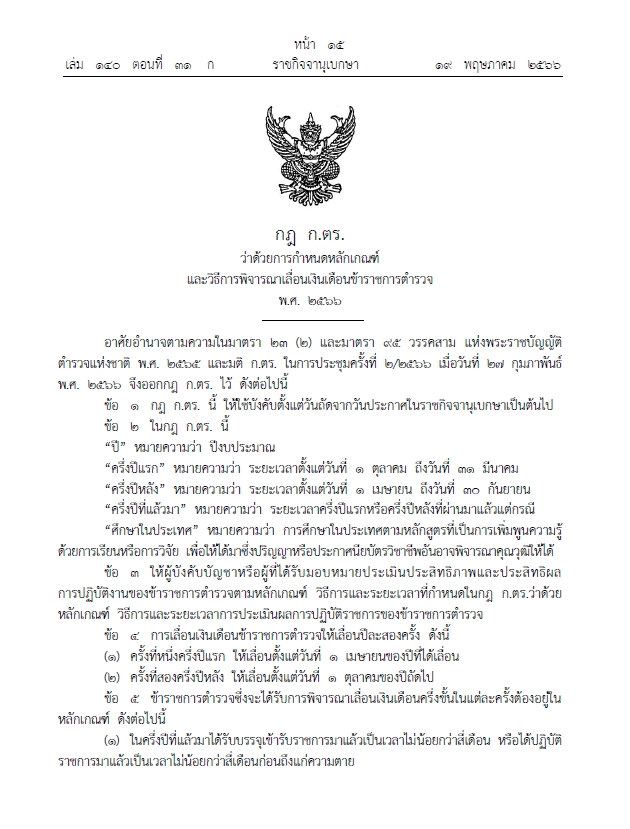 หน้า ๑๕
เล่ม ๑๔๐ ตอนที่ ๓๑ ก ราชกิจจานุเบกษา ๑๙ พฤษภาคม ๒๕๖๖

กฎ ก.ตร.
ว่าด้วยการกำหนดหลักเกณฑ์
และวิธีการพิจารณาเลื่อนเงินเดือนข้าราชการตำรวจ
พ.ศ. ๒๕๖๖

อาศัยอำนาจตามความในมาตรา ๒๓ (๒) และมาตรา ๙๕ วรรคสาม แห่งพระราชบัญญัติตำรวจแห่งชาติ พ.ศ. ๒๕๖๕ และมติ ก.ตร. ในการประชุมครั้งที่ ๒/๒๕๖๖ เมื่อวันที่ ๒๗ กุมภาพันธ์ พ.ศ. ๒๕๖๖ จึงออกกฎ ก.ตร. ไว้ ดังต่อไปนี้

ข้อ ๑ กฎ ก.ตร. นี้ ให้ใช้บังคับตั้งแต่วันถัดจากวันประกาศในราชกิจจานุเบกษาเป็นต้นไป

ข้อ ๒ ในกฎ ก.ตร. นี้

“ปี” หมายความว่า ปีงบประมาณ

“ครึ่งปีแรก” หมายความว่า ระยะเวลาตั้งแต่วันที่ ๑ ตุลาคม ถึงวันที่ ๓๑ มีนาคม

“ครึ่งปีหลัง” หมายความว่า ระยะเวลาตั้งแต่วันที่ ๑ เมษายน ถึงวันที่ ๓๐ กันยายน

“ครึ่งปีที่แล้วมา” หมายความว่า ระยะเวลาครึ่งปีแรกหรือครึ่งปีหลังที่ผ่านมาแล้วแต่กรณี

“ศึกษาในประเทศ” หมายความว่า การศึกษาในประเทศตามหลักสูตรที่เป็นการเพิ่มพูนความรู้ด้วยการเรียนหรือการวิจัย เพื่อให้ได้มาซึ่งปริญญาหรือประกาศนียบัตรวิชาชีพอันอาจพิจารณาคุณวุฒิให้ได้

ข้อ ๓ ให้ผู้บังคับบัญชาหรือผู้ที่ได้รับมอบหมายประเมินประสิทธิภาพและประสิทธิผลการปฏิบัติงานของข้าราชการตำรวจตามหลักเกณฑ์ วิธีการและระยะเวลาที่กำหนดในกฎ ก.ตร.ว่าด้วยหลักเกณฑ์ วิธีการและระยะเวลาการประเมินผลการปฏิบัติราชการของข้าราชการตำรวจ

ข้อ ๔ การเลื่อนเงินเดือนข้าราชการตำรวจให้เลื่อนปีละสองครั้ง ดังนี้

(๑) ครั้งที่หนึ่งครึ่งปีแรก ให้เลื่อนตั้งแต่วันที่ ๑ เมษายนของปีที่ได้เลื่อน

(๒) ครั้งที่สองครึ่งปีหลัง ให้เลื่อนตั้งแต่วันที่ ๑ ตุลาคมของปีถัดไป

ข้อ ๕ ข้าราชการตำรวจซึ่งจะได้รับการพิจารณาเลื่อนเงินเดือนครึ่งขั้นในแต่ละครั้งต้องอยู่ในหลักเกณฑ์ ดังต่อไปนี้

(๑) ในครึ่งปีที่แล้วมาได้รับบรรจุเข้ารับราชการมาแล้วเป็นเวลาไม่น้อยกว่าสี่เดือน หรือได้ปฏิบัติราชการมาแล้วเป็นเวลาไม่น้อยกว่าสี่เดือนก่อนถึงแก่ความตาย